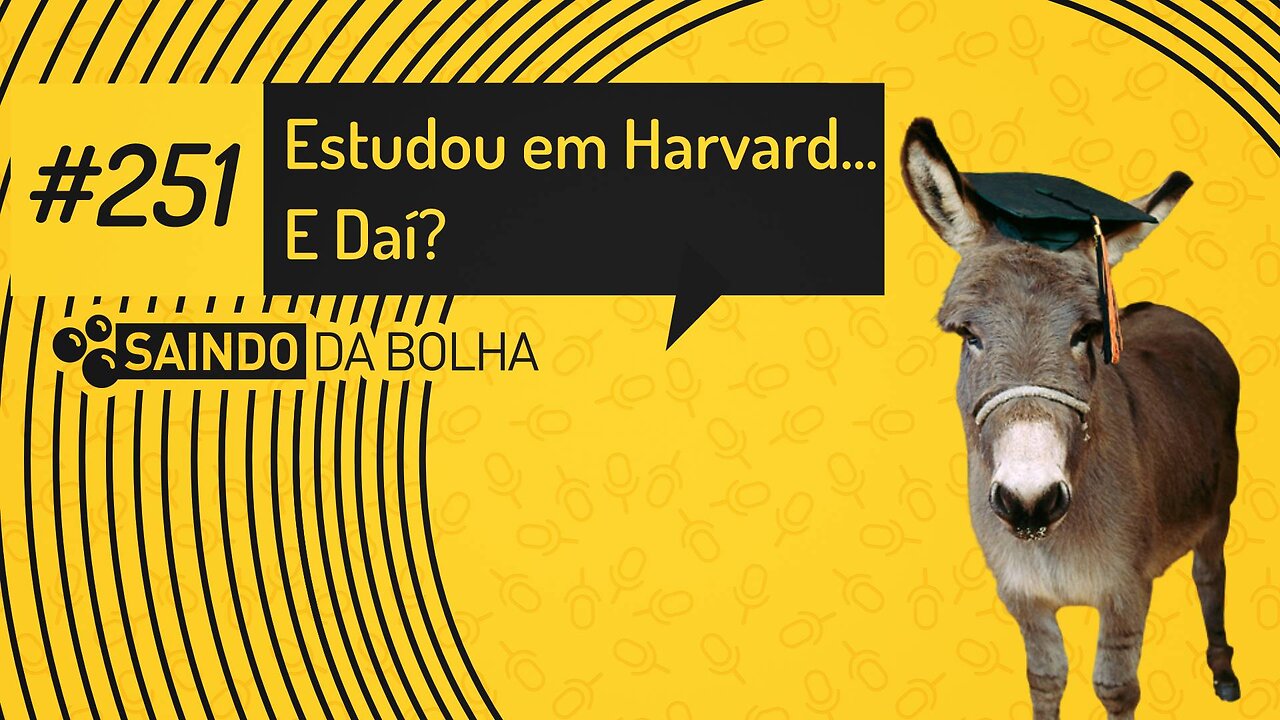 #251

Estudou em Harvard...
E Daí?

SAINDO DA BOLHA